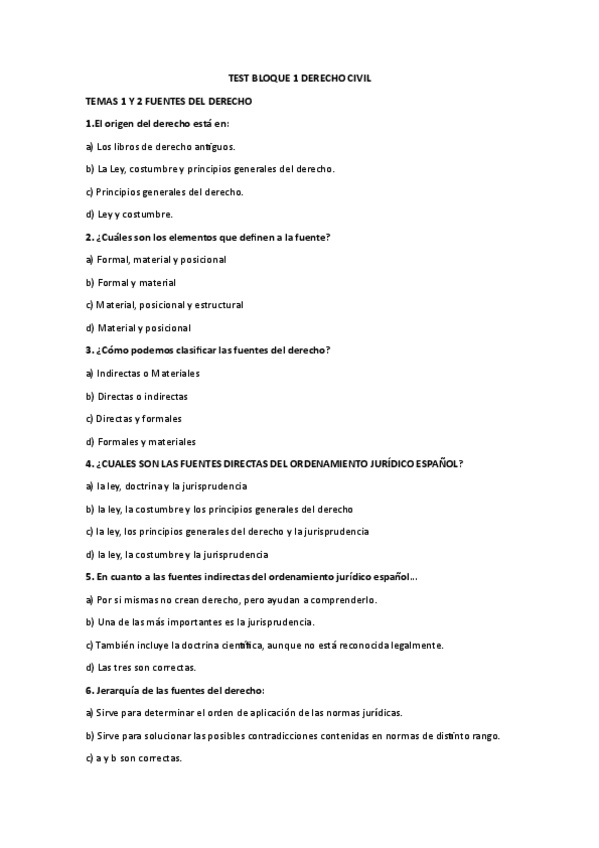 TEST BLOQUE 1 DERECHO CIVIL

TEMAS 1 Y 2 FUENTES DEL DERECHO

1.El origen del derecho está en:

a) Los libros de derecho antiguos.

b) La Ley, costumbre y principios generales del derecho.

c) Principios generales del derecho.

d) Ley y costumbre.

2. ¿Cuáles son los elementos que definen a la fuente?

a) Formal, material y posicional

b) Formal y material

c) Material, posicional y estructural

d) Material y posicional

3. ¿Cómo podemos clasificar las fuentes del derecho?

a) Indirectas o Materiales

b) Directas o indirectas

c) Directas y formales

d) Formales y materiales

4. ¿CUALES SON LAS FUENTES DIRECTAS DEL ORDENAMIENTO JURÍDICO ESPAÑOL?

a) la ley, doctrina y la jurisprudencia

b) la ley, la costumbre y los principios generales del derecho

c) la ley, los principios generales del derecho y la jurisprudencia

d) la ley, la costumbre y la jurisprudencia

5. En cuanto a las fuentes indirectas del ordenamiento jurídico español...

a) Por si mismas no crean derecho, pero ayudan a comprenderlo.

b) Una de las más importantes es la jurisprudencia.

c) También incluye la doctrina científica, aunque no está reconocida legalmente.

d) Las tres son correctas.

6. Jerarquía de las fuentes del derecho:

a) Sirve para determinar el orden de aplicación de las normas jurídicas.

b) Sirve para solucionar las posibles contradicciones contenidas en normas de distinto rango.

c) a y b son correctas.